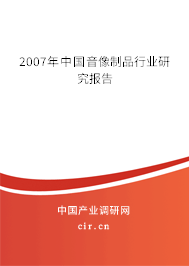 2007年中国音像制品行业研究报告

中国产业调研网

cir.cn